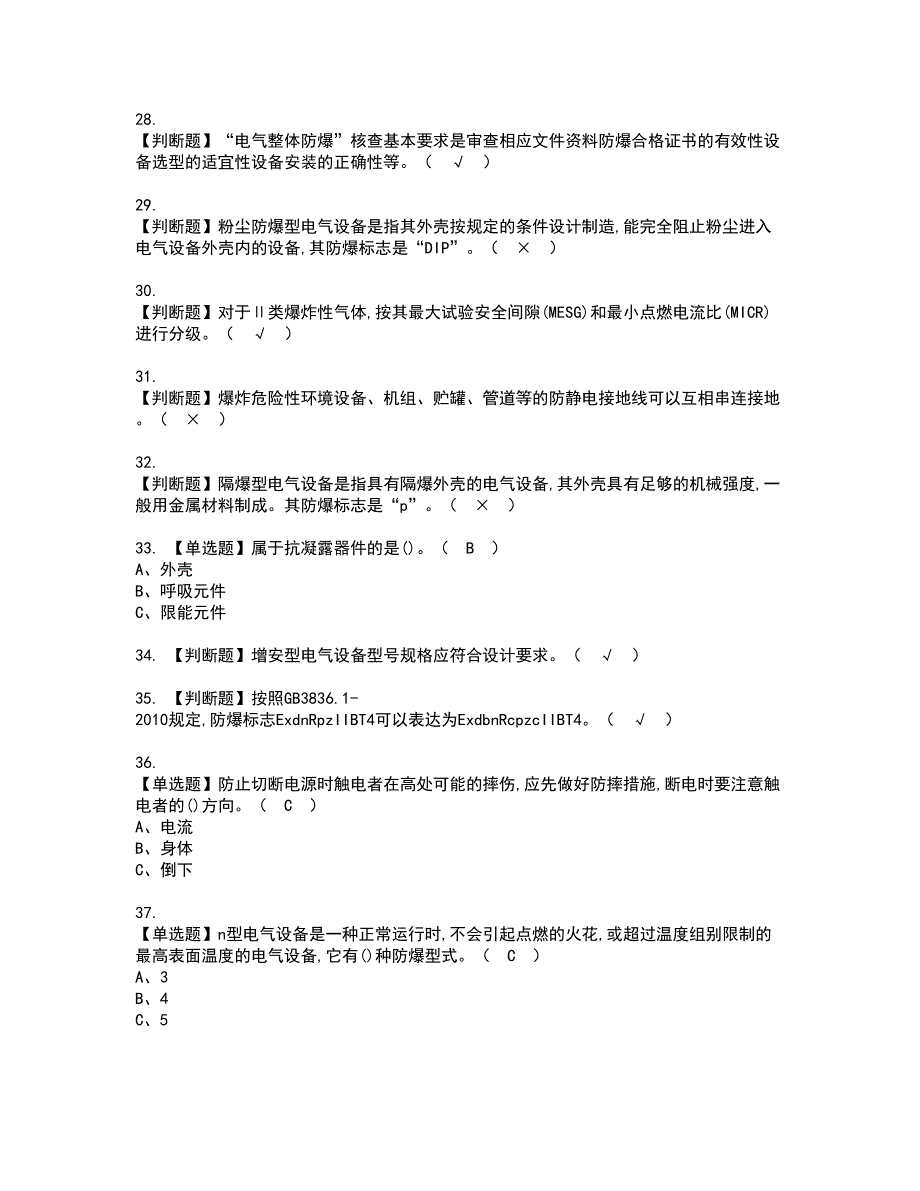 28.
【判断题】“电气整体防爆”核查基本要求是审查相应文件资料防爆合格证书的有效性设备选型的适宜性设备安装的正确性等。（ √ ）

29.
【判断题】粉尘防爆型电气设备是指其外壳按规定的条件设计制造,能完全阻止粉尘进入电气设备外壳内的设备,其防爆标志是“DIP”。（ × ）

30.
【判断题】对于Ⅱ类爆炸性气体,按其最大试验安全间隙(MESG)和最小点燃电流比(MICR)进行分级。（ √ ）

31.
【判断题】爆炸危险性环境设备、机组、贮罐、管道等的防静电接地线可以互相串连接地。（ × ）

32.
【判断题】隔爆型电气设备是指具有隔爆外壳的电气设备,其外壳具有足够的机械强度,一般用金属材料制成。其防爆标志是“p”。（ × ）

33. 【单选题】属于抗凝露器件的是()。（ B ）
A、外壳
B、呼吸元件
C、限能元件

34. 【判断题】增安型电气设备型号规格应符合设计要求。（ √ ）

35. 【判断题】按照GB3836.1-2010规定,防爆标志ExdnRpzIIBT4可以表达为ExdbnRcpzcIIBT4。（ √ ）

36.
【单选题】防止切断电源时触电者在高处可能的摔伤,应先做好防摔措施,断电时要注意触电者的()方向。（ C ）
A、电流
B、身体
C、倒下

37.
【单选题】n型电气设备是一种正常运行时,不会引起点燃的火花,或超过温度组别限制的最高表面温度的电气设备,它有()种防爆型式。（ C ）
A、3
B、4
C、5